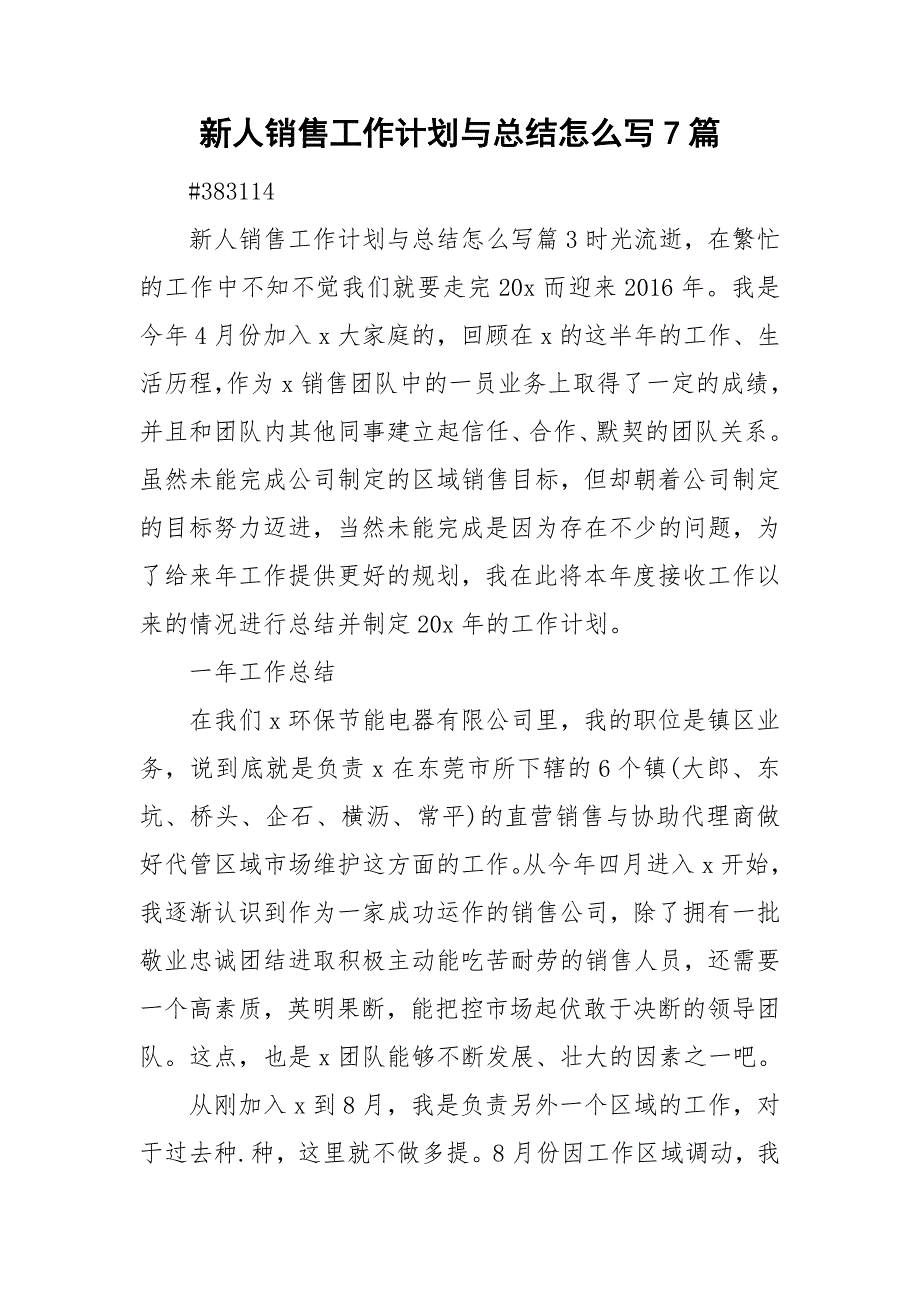 新人销售工作计划与总结怎么写7篇

#383114

新人销售工作计划与总结怎么写篇3时光流逝，在繁忙的工作中不知不觉我们就要走完20x而迎来2016年。我是今年4月份加入x大家庭的，回顾在x的这半年的工作、生活历程,作为x销售团队中的一员业务上取得了一定的成绩，并且和团队内其他同事建立起信任、合作、默契的团队关系。虽然未能完成公司制定的区域销售目标，但却朝着公司制定的目标努力迈进，当然未能完成是因为存在不少的问题，为了给来年工作提供更好的规划，我在此将本年度接收工作以来的情况进行总结并制定20x年的工作计划。

一年工作总结

在我们x环保节能电器有限公司里，我的职位是镇区业务，说到底就是负责x在东莞市所下辖的6个镇(大郎、东坑、桥头、企石、横沥、常平)的直营销售与协助代理商做好代管区域市场维护这方面的工作。从今年四月进入x开始，我逐渐认识到作为一家成功运作的销售公司，除了拥有一批敬业忠诚团结进取积极主动能吃苦耐劳的销售人员，还需要一个高素质，英明果断，能把控市场起伏敢于决断的领导团队。这点，也是x团队能够不断发展、壮大的因素之一吧。

从刚加入x到8月，我是负责另外一个区域的工作，对于过去种.种，这里就不做多提。8月份因工作区域调动，我